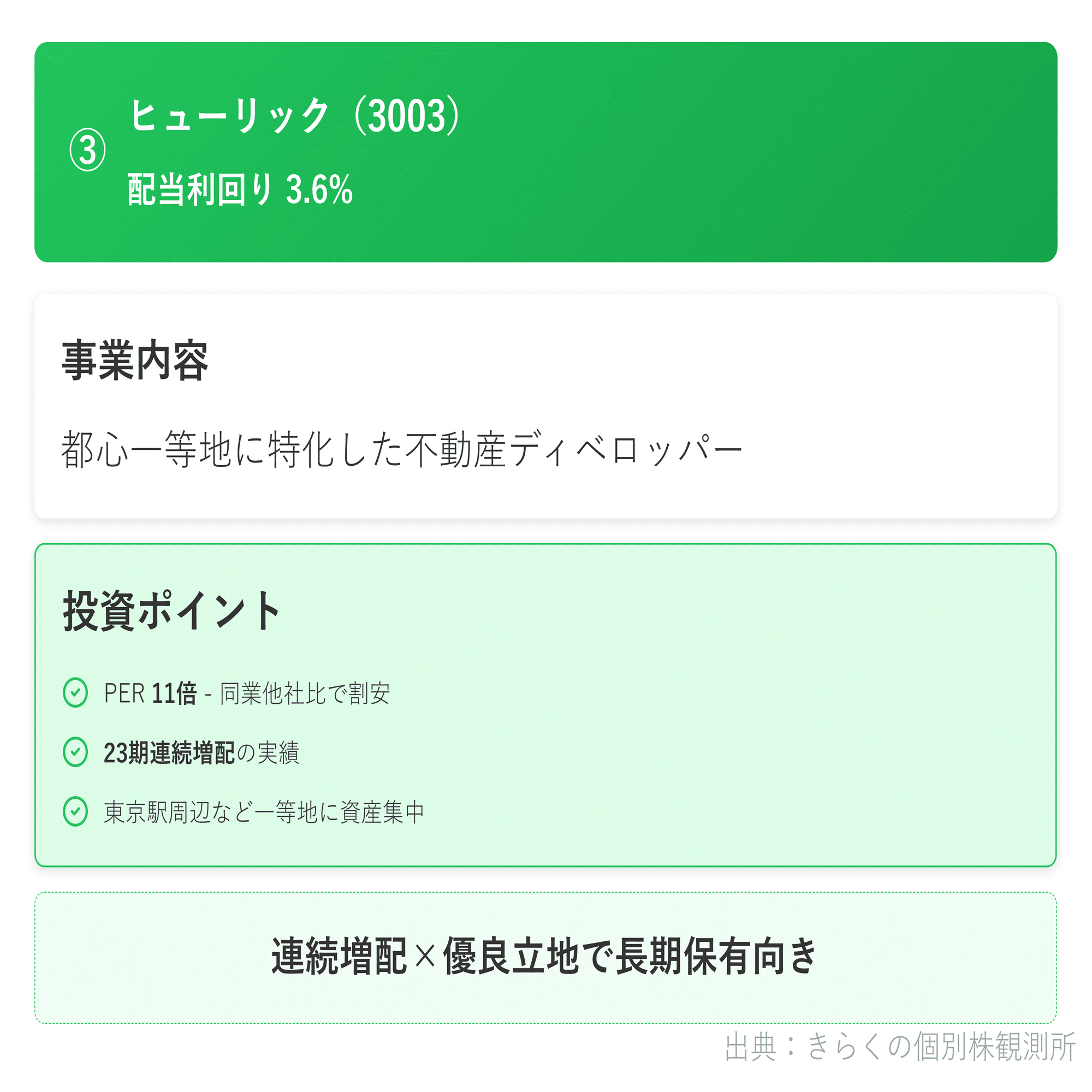 ③ ヒューリック（3003）
配当利回り 3.6%

事業内容

都心一等地に特化した不動産ディベロッパー

投資ポイント

PER 11倍 - 同業他社比で割安

23期連続増配の実績

東京駅周辺など一等地に資産集中

連続増配×優良立地で長期保有向き

出典：きらくの個別株観測所